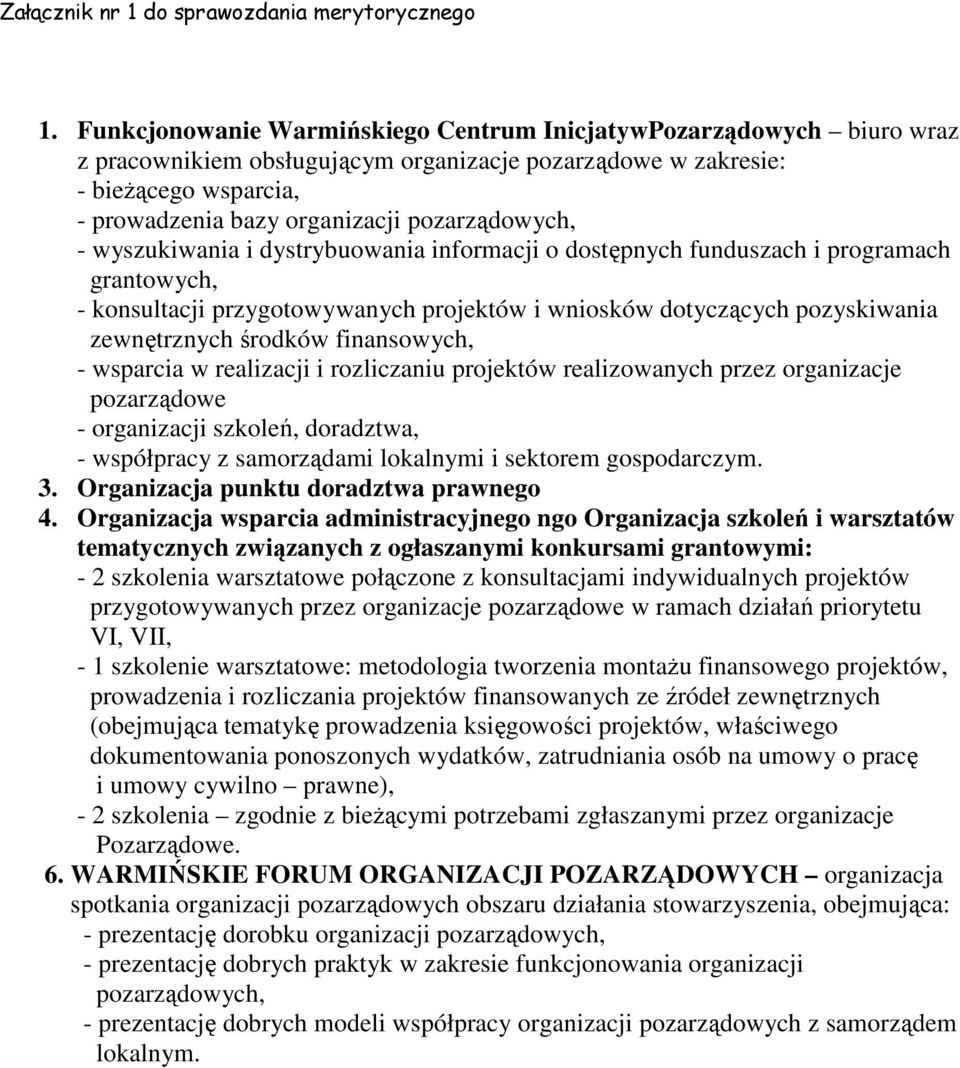 Załącznik nr 1 do sprawozdania merytorycznego

1. Funkcjonowanie Warmińskiego Centrum InicjatywPozarządowych – biuro wraz z pracownikiem obsługującym organizacje pozarządowe w zakresie:
- bieżącego wsparcia,
- prowadzenia bazy organizacji pozarządowych,
- wyszukiwania i dystrybuowania informacji o dostępnych funduszach i programach grantowych,
- konsultacji przygotowywanych projektów i wniosków dotyczących pozyskiwania zewnętrznych środków finansowych,
- wsparcia w realizacji i rozliczaniu projektów realizowanych przez organizacje pozarządowe
- organizacji szkoleń, doradztwa,
- współpracy z samorządami lokalnymi i sektorem gospodarczym.
3. Organizacja punktu doradztwa prawnego
4. Organizacja wsparcia administracyjnego ngo Organizacja szkoleń i warsztatów tematycznych związanych z ogłaszanymi konkursami grantowymi:
- 2 szkolenia warsztatowe połączone z konsultacjami indywidualnych projektów przygotowywanych przez organizacje pozarządowe w ramach działań priorytetu VI, VII,
- 1 szkolenie warsztatowe: metodologia tworzenia montażu finansowego projektów, prowadzenia i rozliczania projektów finansowanych ze źródeł zewnętrznych (obejmująca tematykę prowadzenia księgowości projektów, właściwego dokumentowania ponoszonych wydatków, zatrudniania osób na umowy o pracę i umowy cywilno – prawne),
- 2 szkolenia – zgodnie z bieżącymi potrzebami zgłaszanymi przez organizacje Pozarządowe.
6. WARMIŃSKIE FORUM ORGANIZACJI POZARZĄDOWYCH – organizacja spotkania organizacji pozarządowych obszaru działania stowarzyszenia, obejmująca:
- prezentację dorobku organizacji pozarządowych,
- prezentację dobrych praktyk w zakresie funkcjonowania organizacji pozarządowych,
- prezentację dobrych modeli współpracy organizacji pozarządowych z samorządem lokalnym.